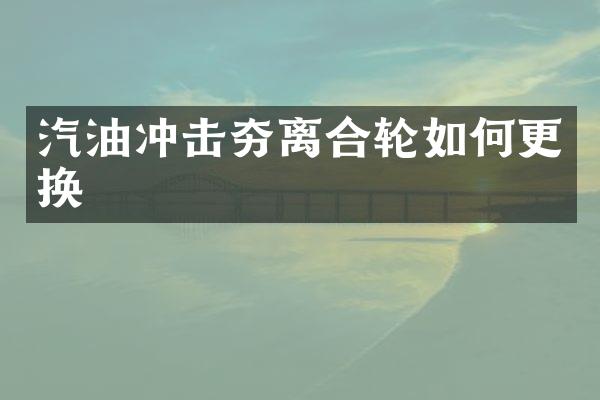 汽油冲击夯离合轮如何更换